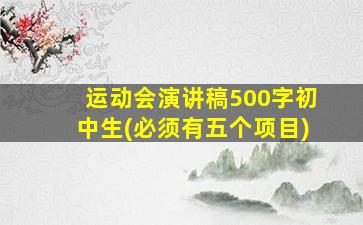 运动会演讲稿500字初中生(必须有五个项目)